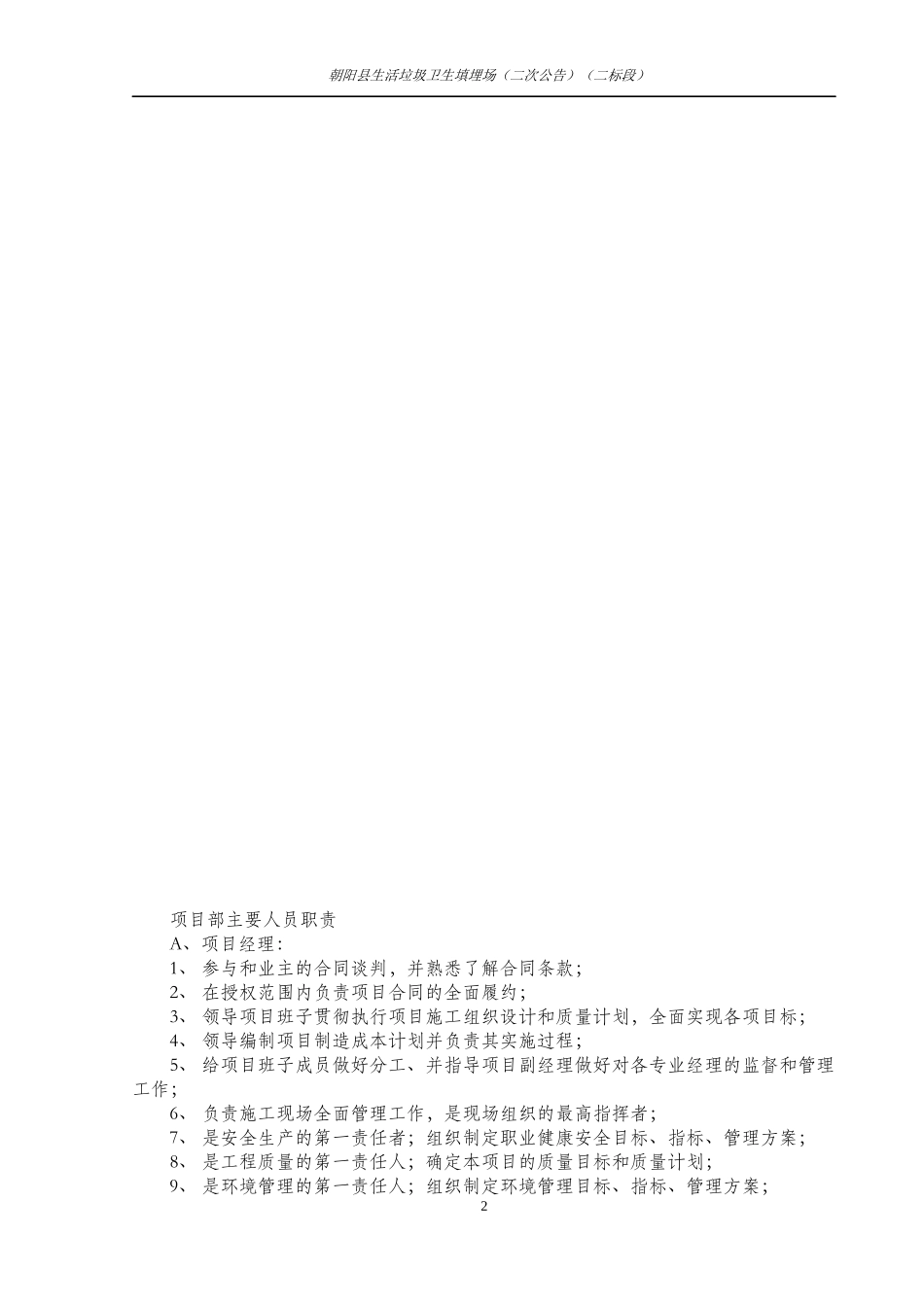 朝阳县生活垃圾卫生填埋场（二次公告）（二标段）

项目部主要人员职责

A、项目经理：

1、 参与和业主的合同谈判，并熟悉了解合同条款；

2、 在授权范围内负责项目合同的全面履约；

3、 领导项目班子贯彻执行项目施工组织设计和质量计划，全面实现各项目标；

4、 领导编制项目制造成本计划并负责其实施过程；

5、 给项目班子成员做好分工、并指导项目副经理做好对各专业经理的监督和管理工作；

6、 负责施工现场全面管理工作，是现场组织的最高指挥者；

7、 是安全生产的第一责任者；组织制定职业健康安全目标、指标、管理方案；

8、 是工程质量的第一责任人；确定本项目的质量目标和质量计划；

9、 是环境管理的第一责任人；组织制定环境管理目标、指标、管理方案；

2